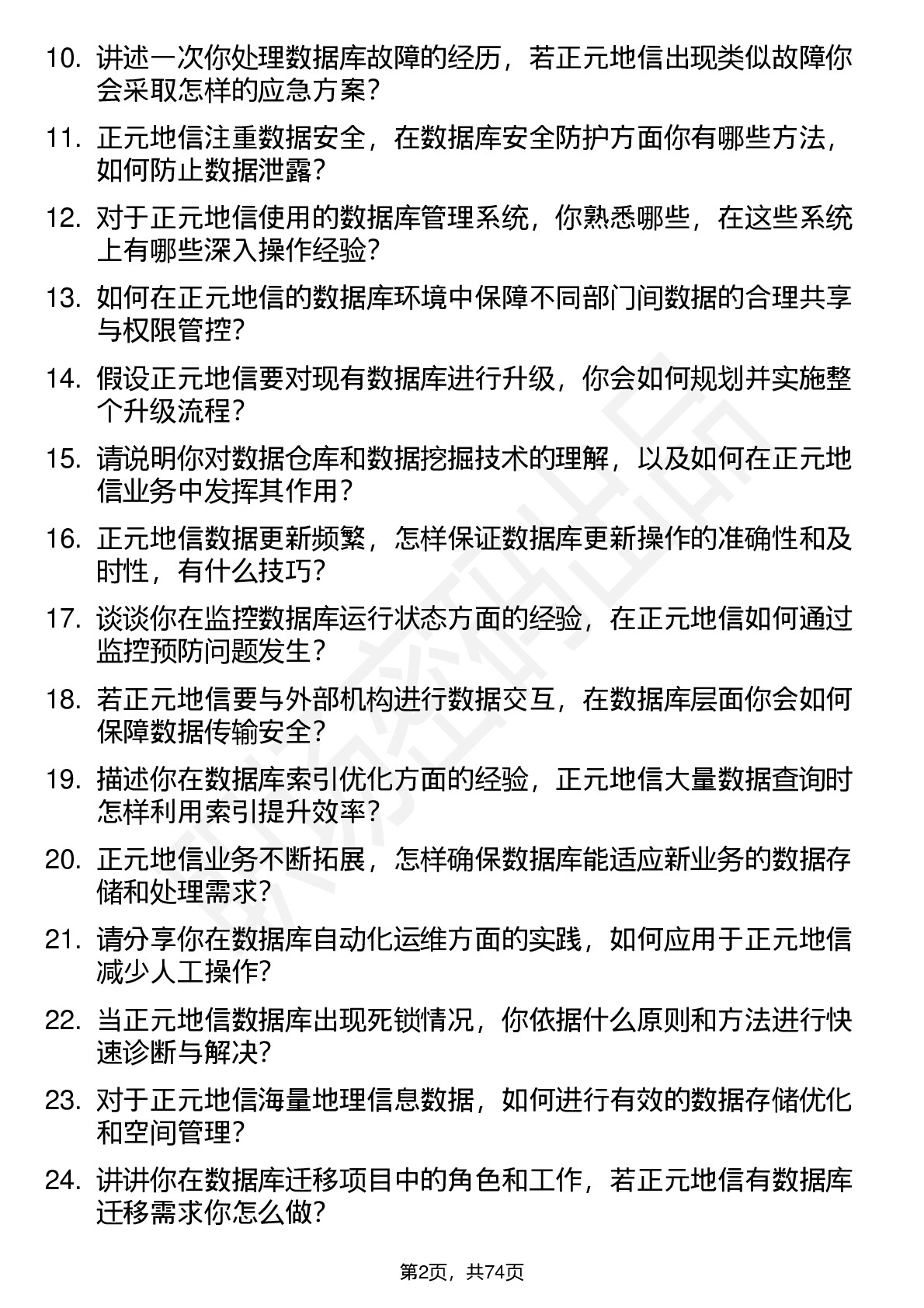 10. 讲述一次你处理数据库故障的经历，若正元地信出现类似故障你会采取怎样的应急方案？

11. 正元地信注重数据安全，在数据库安全防护方面你有哪些方法，如何防止数据泄露？

12. 对于正元地信使用的数据库管理系统，你熟悉哪些，在这些系统上有哪些深入操作经验？

13. 如何在正元地信的数据库环境中保障不同部门间数据的合理共享与权限管控？

14. 假设正元地信要对现有数据库进行升级，你会如何规划并实施整个升级流程？

15. 请说明你对数据仓库和数据挖掘技术的理解，以及如何在正元地信业务中发挥其作用？

16. 正元地信数据更新频繁，怎样保证数据库更新操作的准确性和及时性，有什么技巧？

17. 谈谈你在监控数据库运行状态方面的经验，在正元地信如何通过监控预防问题发生？

18. 若正元地信要与外部机构进行数据交互，在数据库层面你会如何保障数据传输安全？

19. 描述你在数据库索引优化方面的经验，正元地信大量数据查询时怎样利用索引提升效率？

20. 正元地信业务不断拓展，怎样确保数据库能适应新业务的数据存储和处理需求？

21. 请分享你在数据库自动化运维方面的实践，如何应用于正元地信减少人工操作？

22. 当正元地信数据库出现死锁情况，你依据什么原则和方法进行快速诊断与解决？

23. 对于正元地信海量地理信息数据，如何进行有效的数据存储优化和空间管理？

24. 讲讲你在数据库迁移项目中的角色和工作，若正元地信有数据库迁移需求你怎么做？

第2页，共74页